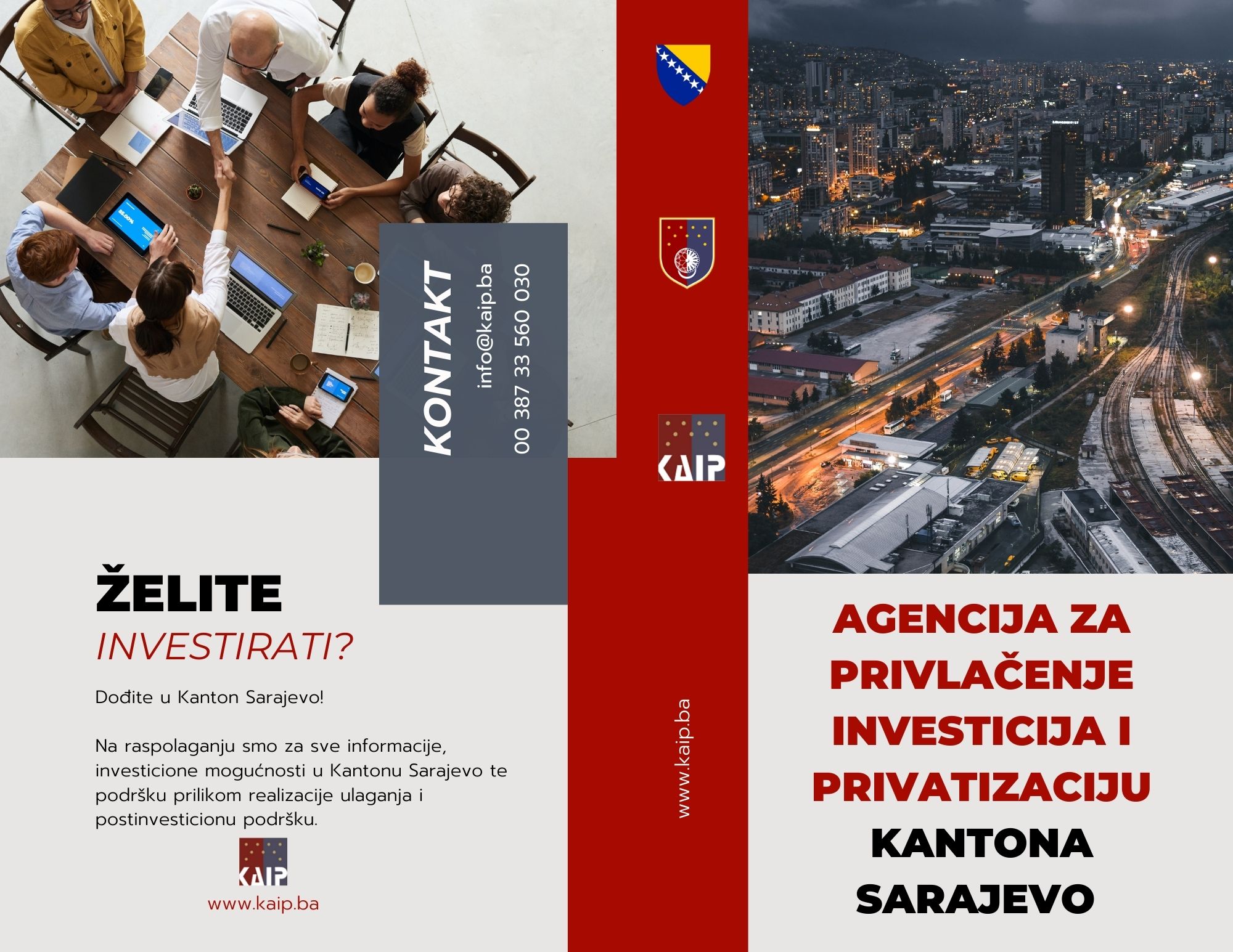 KONTAKT

info@kaip.ba

00 387 33 560 030

ŽELITE
INVESTIRATI?

Dođite u Kanton Sarajevo!

Na raspolaganju smo za sve informacije, investicione mogućnosti u Kantonu Sarajevo te podršku prilikom realizacije ulaganja i postinvesticionu podršku.

KAIP
www.kaip.ba

KAIP

www.kaip.ba

AGENCIJA ZA PRIVLAČENJE INVESTICIJA I PRIVATIZACIJU KANTONA SARAJEVO